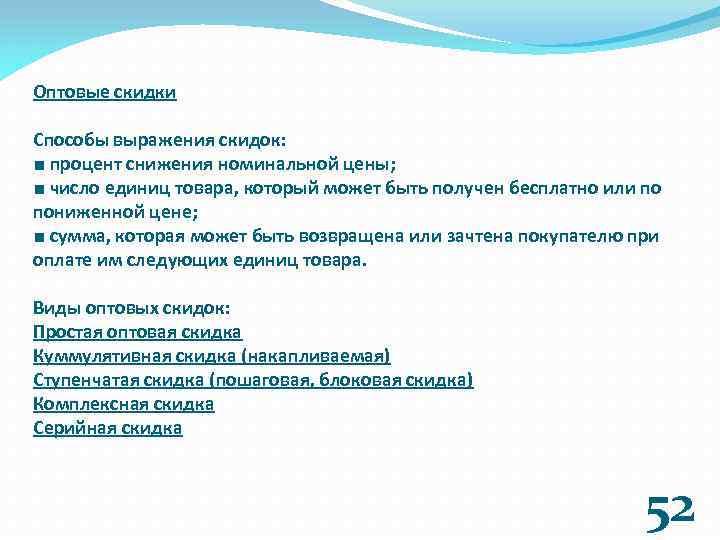 Оптовые скидки

Способы выражения скидок:
■ процент снижения номинальной цены;
■ число единиц товара, который может быть получен бесплатно или по пониженной цене;
■ сумма, которая может быть возвращена или зачтена покупателю при оплате им следующих единиц товара.

Виды оптовых скидок:
Простая оптовая скидка
Куммулятивная скидка (накапливаемая)
Ступенчатая скидка (пошаговая, блоковая скидка)
Комплексная скидка
Серийная скидка

52